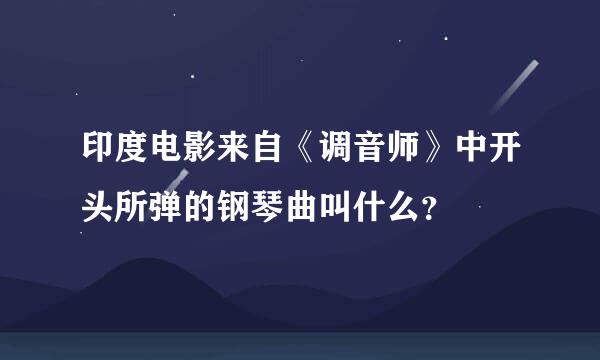 印度电影来自《调音师》中开头所弹的钢琴曲叫什么？